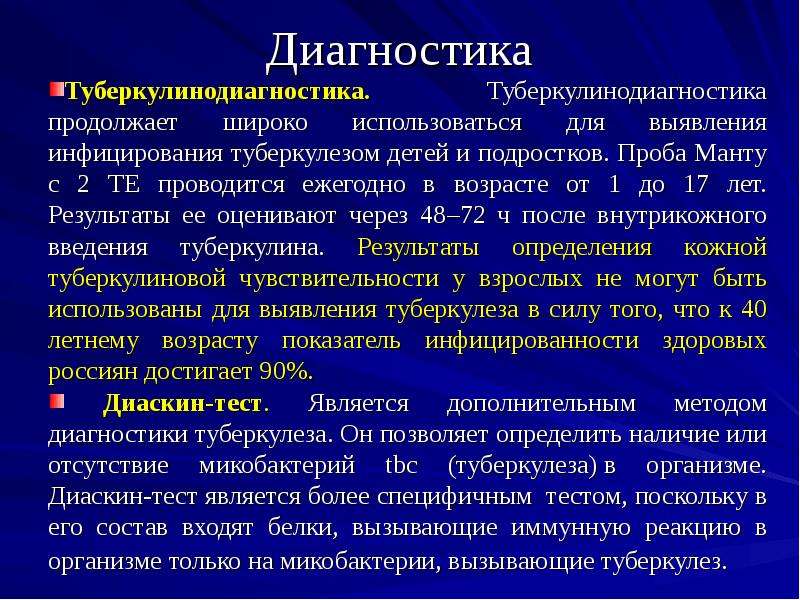 Диагностика

Туберкулинодиагностика. Туберкулинодиагностика продолжает широко использоваться для выявления инфицирования туберкулезом детей и подростков. Проба Манту с 2 ТЕ проводится ежегодно в возрасте от 1 до 17 лет. Результаты ее оценивают через 48–72 ч после внутрикожного введения туберкулина. Результаты определения кожной туберкулиновой чувствительности у взрослых не могут быть использованы для выявления туберкулеза в силу того, что к 40 летнему возрасту показатель инфицированности здоровых россиян достигает 90%.

Диаскин-тест. Является дополнительным методом диагностики туберкулеза. Он позволяет определить наличие или отсутствие микобактерий tbc (туберкулеза) в организме. Диаскин-тест является более специфичным тестом, поскольку в его состав входят белки, вызывающие иммунную реакцию в организме только на микобактерии, вызывающие туберкулез.